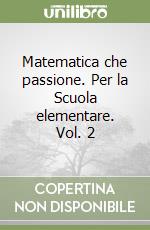 unilibro

Matematica che passione. Per la Scuola elementare. Vol. 2

COPERTINA NON DISPONIBILE